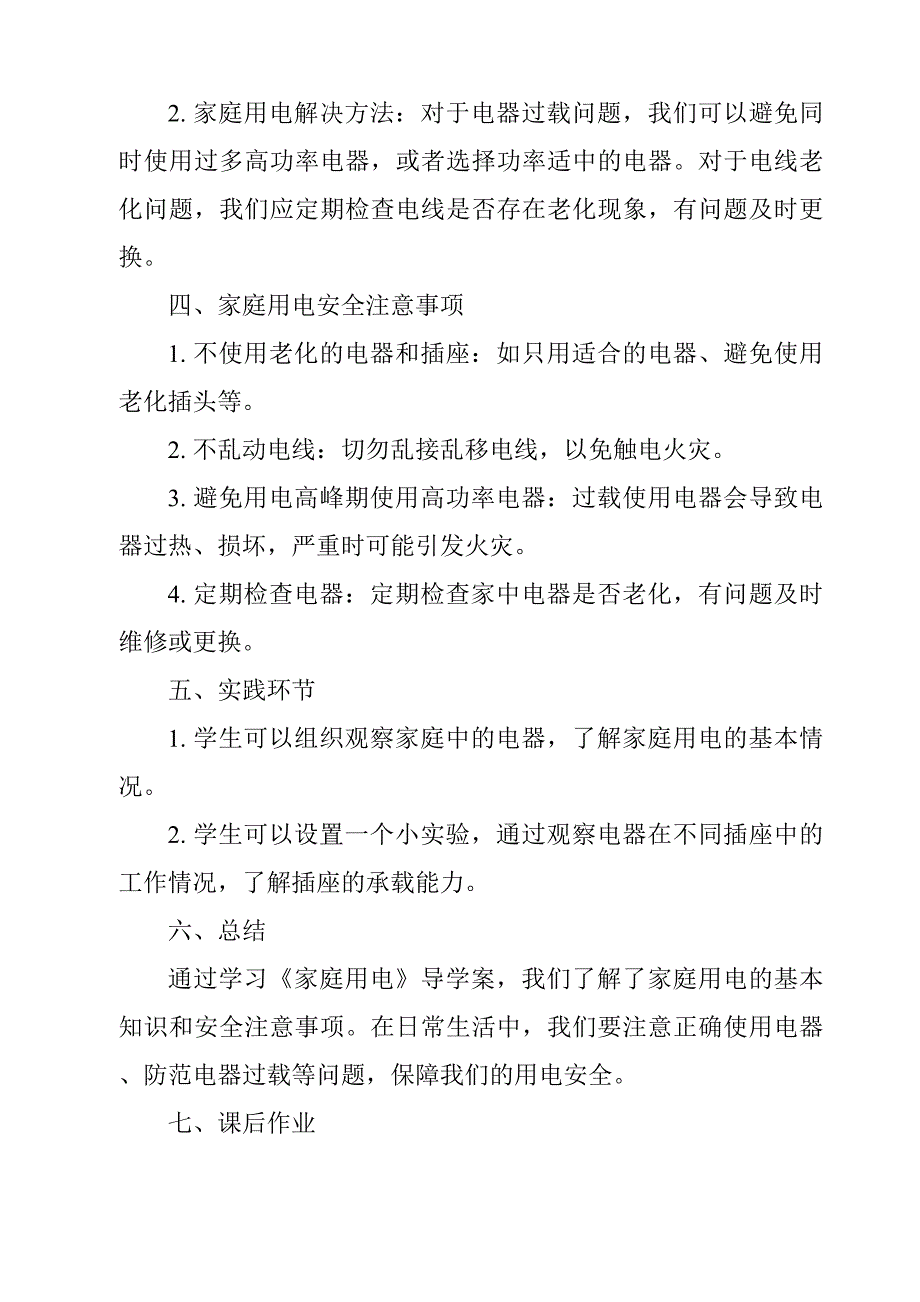 2. 家庭用电解决方法：对于电器过载问题，我们可以避免同时使用过多高功率电器，或者选择功率适中的电器。对于电线老化问题，我们应定期检查电线是否存在老化现象，有问题及时更换。

四、家庭用电安全注意事项

1. 不使用老化的电器和插座：如只用适合的电器、避免使用老化插头等。

2. 不乱动电线：切勿乱接乱移电线，以免触电火灾。

3. 避免用电高峰期使用高功率电器：过载使用电器会导致电器过热、损坏，严重时可能引发火灾。

4. 定期检查电器：定期检查家中电器是否老化，有问题及时维修或更换。

五、实践环节

1. 学生可以组织观察家庭中的电器，了解家庭用电的基本情况。

2. 学生可以设置一个小实验，通过观察电器在不同插座中的工作情况，了解插座的承载能力。

六、总结

通过学习《家庭用电》导学案，我们了解了家庭用电的基本知识和安全注意事项。在日常生活中，我们要注意正确使用电器、防范电器过载等问题，保障我们的用电安全。

七、课后作业